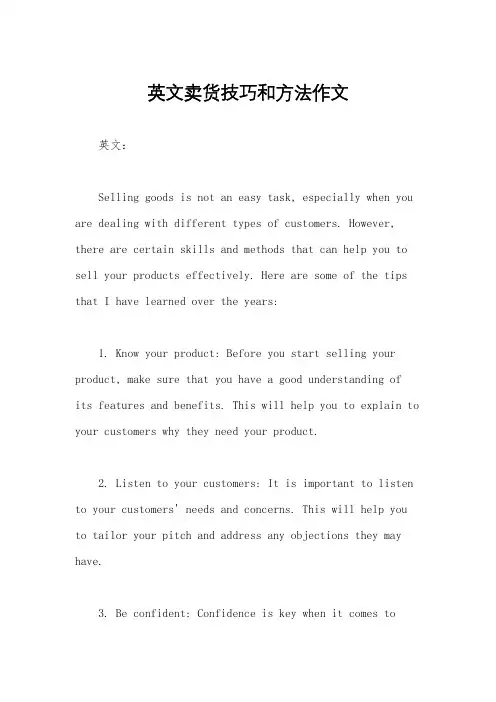 英文卖货技巧和方法作文

英文：

Selling goods is not an easy task, especially when you are dealing with different types of customers. However, there are certain skills and methods that can help you to sell your products effectively. Here are some of the tips that I have learned over the years:

1. Know your product: Before you start selling your product, make sure that you have a good understanding of its features and benefits. This will help you to explain to your customers why they need your product.

2. Listen to your customers: It is important to listen to your customers' needs and concerns. This will help you to tailor your pitch and address any objections they may have.

3. Be confident: Confidence is key when it comes to